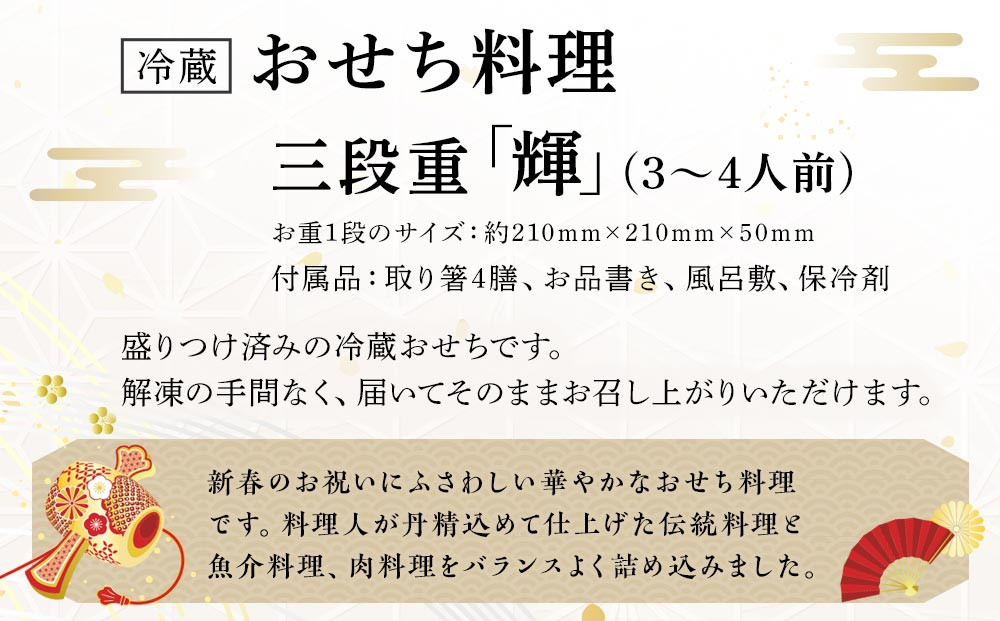 冷蔵 おせち料理

三段重「輝」(3～4人前)

お重1段のサイズ：約210mm×210mm×50mm
付属品：取り箸4膳、お品書き、風呂敷、保冷剤

盛りつけ済みの冷蔵おせちです。
解凍の手間なく、届いてそのままお召し上がりいただけます。

新春のお祝いにふさわしい華やかなおせち料理です。料理人が丹精込めて仕上げた伝統料理と魚介料理、肉料理をバランスよく詰め込みました。